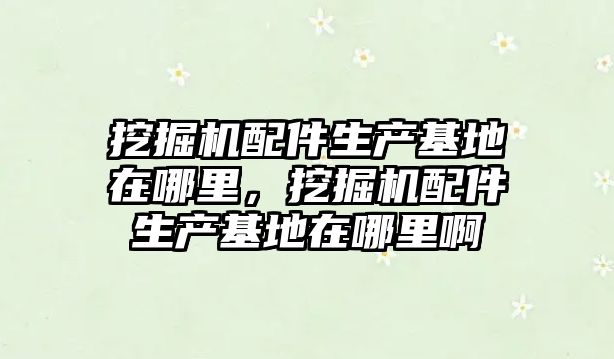 挖掘机配件生产基地在哪里，挖掘机配件生产基地在哪里啊